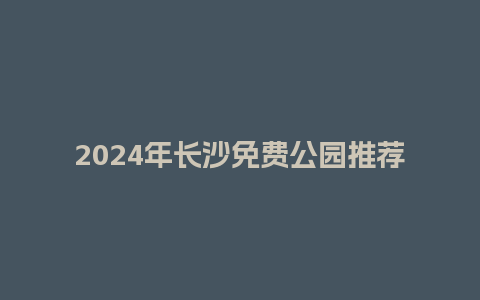 2024年长沙免费公园推荐